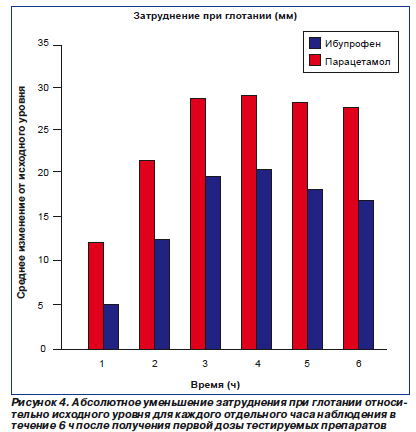 Затруднение при глотании (мм)

Ибупрофен
Парацетамол

Среднее изменение от исходного уровня

35
30
25
20
15
10
5
0

1
2
3
4
5
6

Время (ч)

Рисунок 4. Абсолютное уменьшение затруднения при глотании относительно исходного уровня для каждого отдельного часа наблюдения в течение 6 ч после получения первой дозы тестируемых препаратов